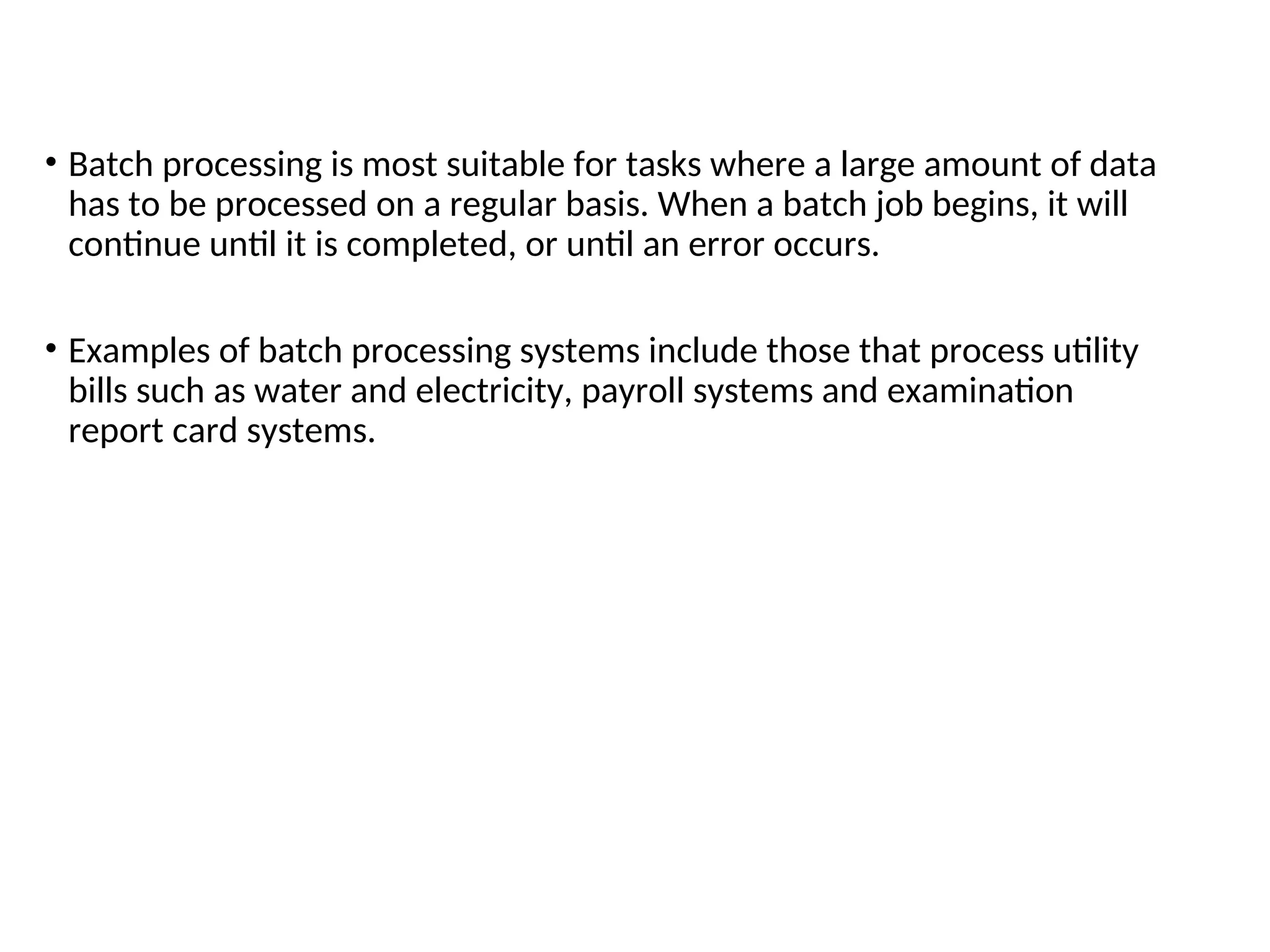 • Batch processing is most suitable for tasks where a large amount of data has to be processed on a regular basis. When a batch job begins, it will continue until it is completed, or until an error occurs.

• Examples of batch processing systems include those that process utility bills such as water and electricity, payroll systems and examination report card systems.